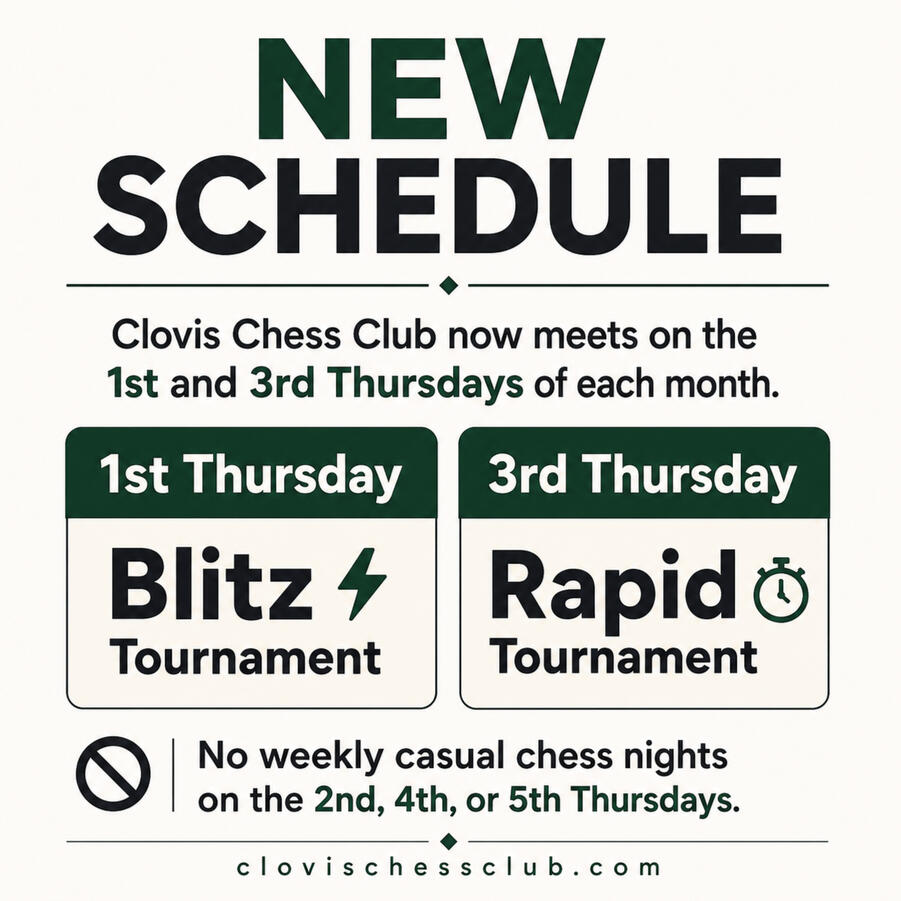 NEW SCHEDULE

Clovis Chess Club now meets on the 1st and 3rd Thursdays of each month.

1st Thursday

Blitz Tournament

3rd Thursday

Rapid Tournament

No weekly casual chess nights on the 2nd, 4th, or 5th Thursdays.

clovischessclub.com